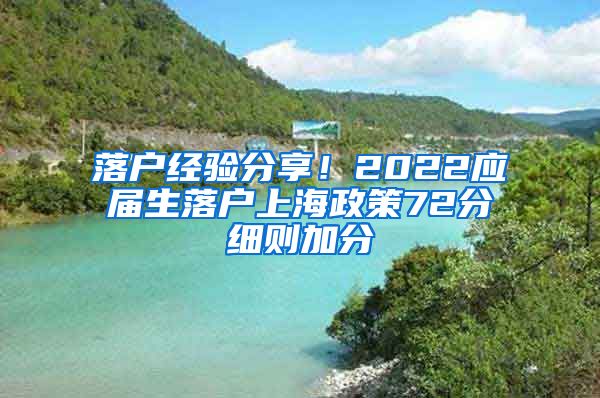 落户经验分享！2022应届生落户上海政策72分细则加分